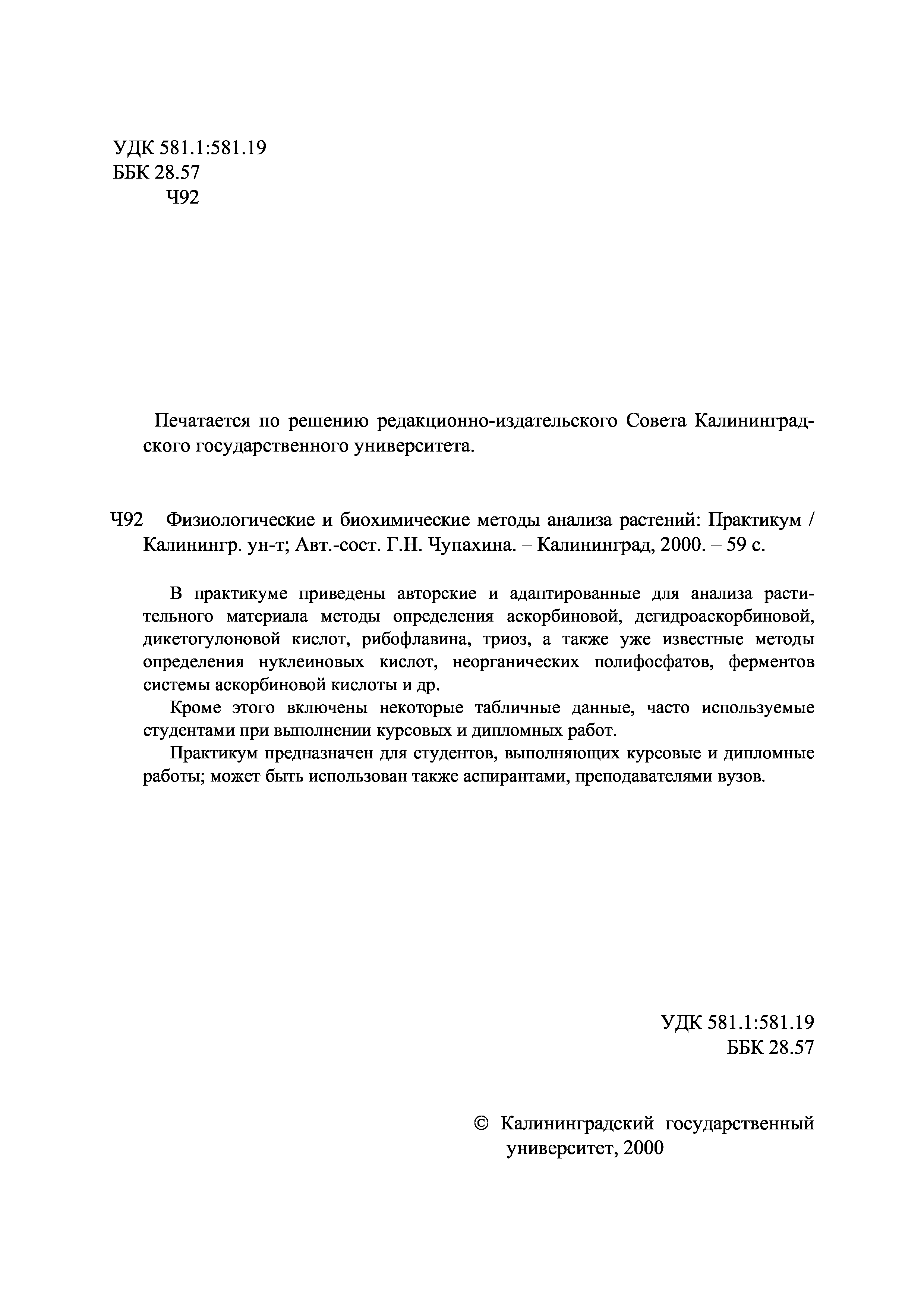 УДК 581.1:581.19
ББК 28.57
Ч92

Печатается по решению редакционно-издательского Совета Калининградского государственного университета.

Ч92 Физиологические и биохимические методы анализа растений: Практикум / Калинингр. ун-т; Авт.-сост. Г.Н. Чупахина. – Калининград, 2000. – 59 с.

В практикуме приведены авторские и адаптированные для анализа растительного материала методы определения аскорбиновой, дегидроаскорбиновой, дикетогулоновой кислот, рибофлавина, триоз, а также уже известные методы определения нуклеиновых кислот, неорганических полифосфатов, ферментов системы аскорбиновой кислоты и др.

Кроме этого включены некоторые табличные данные, часто используемые студентами при выполнении курсовых и дипломных работ.

Практикум предназначен для студентов, выполняющих курсовые и дипломные работы; может быть использован также аспирантами, преподавателями вузов.

УДК 581.1:581.19
ББК 28.57

© Калининградский государственный университет, 2000